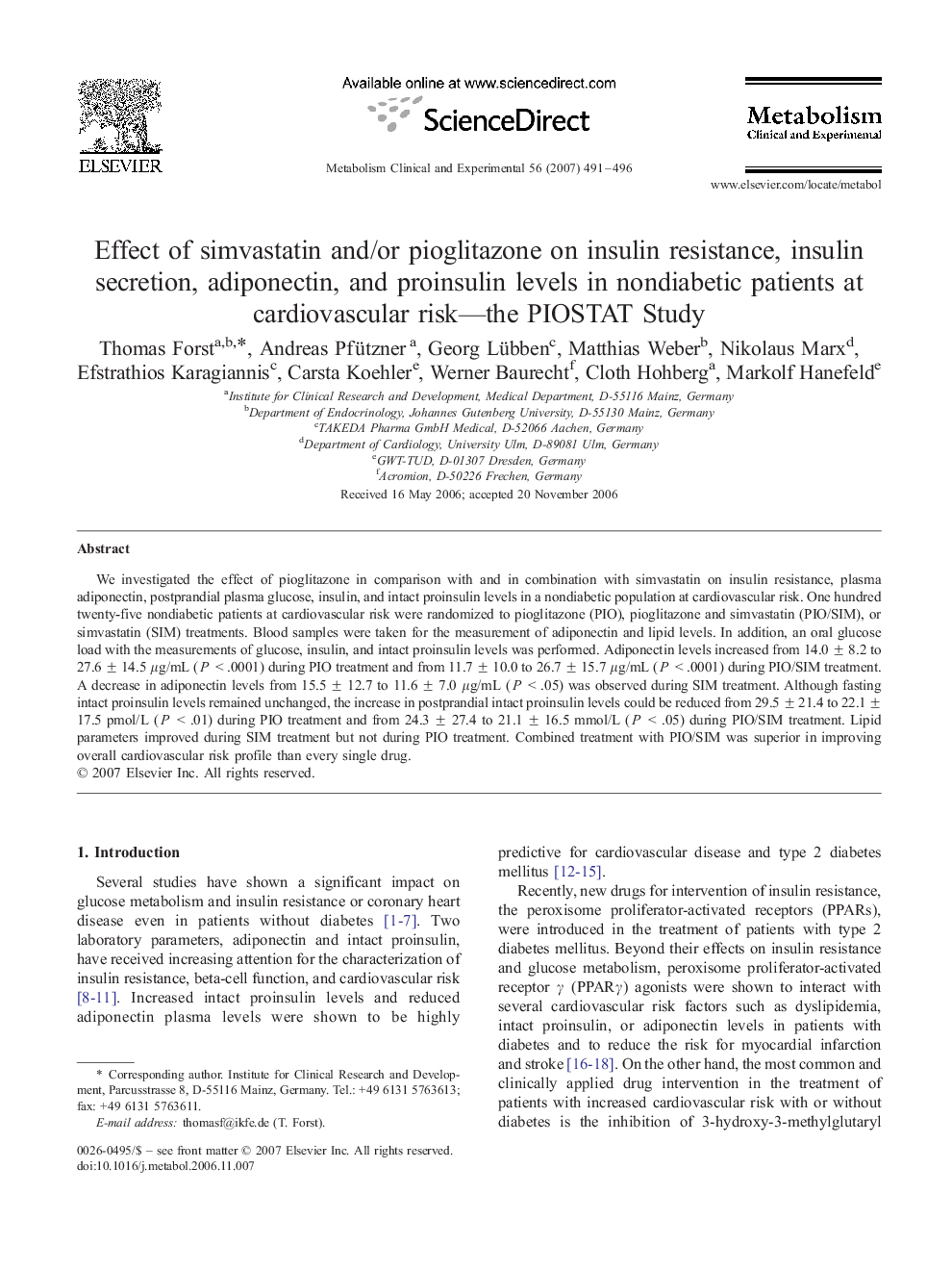 ELSEVIER

Available online at www.sciencedirect.com

ScienceDirect

Metabolism Clinical and Experimental 56 (2007) 491–496

Metabolism
Clinical and Experimental

www.elsevier.com/locate/metabol

Effect of simvastatin and/or pioglitazone on insulin resistance, insulin secretion, adiponectin, and proinsulin levels in nondiabetic patients at cardiovascular risk—the PIOSTAT Study

Thomas Forst$^{a,b,*}$, Andreas Pfützner$^{a}$, Georg Lübben$^{c}$, Matthias Weber$^{b}$, Nikolaus Marx$^{d}$, Efstrathios Karagiannis$^{c}$, Carsta Koehler$^{e}$, Werner Baurecht$^{f}$, Cloth Hohberg$^{a}$, Markolf Hanefeld$^{e}$

$^{a}$Institute for Clinical Research and Development, Medical Department, D-55116 Mainz, Germany
$^{b}$Department of Endocrinology, Johannes Gutenberg University, D-55130 Mainz, Germany
$^{c}$TAKEDA Pharma GmbH Medical, D-52066 Aachen, Germany
$^{d}$Department of Cardiology, University Ulm, D-89081 Ulm, Germany
$^{e}$GWT-TUD, D-01307 Dresden, Germany
$^{f}$Acromion, D-50226 Frechen, Germany

Received 16 May 2006; accepted 20 November 2006

Abstract

We investigated the effect of pioglitazone in comparison with and in combination with simvastatin on insulin resistance, plasma adiponectin, postprandial plasma glucose, insulin, and intact proinsulin levels in a nondiabetic population at cardiovascular risk. One hundred twenty-five nondiabetic patients at cardiovascular risk were randomized to pioglitazone (PIO), pioglitazone and simvastatin (PIO/SIM), or simvastatin (SIM) treatments. Blood samples were taken for the measurement of adiponectin and lipid levels. In addition, an oral glucose load with the measurements of glucose, insulin, and intact proinsulin levels was performed. Adiponectin levels increased from 14.0 ± 8.2 to 27.6 ± 14.5 $\mu$g/mL ($P$ < .0001) during PIO treatment and from 11.7 ± 10.0 to 26.7 ± 15.7 $\mu$g/mL ($P$ < .0001) during PIO/SIM treatment. A decrease in adiponectin levels from 15.5 ± 12.7 to 11.6 ± 7.0 $\mu$g/mL ($P$ < .05) was observed during SIM treatment. Although fasting intact proinsulin levels remained unchanged, the increase in postprandial intact proinsulin levels could be reduced from 29.5 ± 21.4 to 22.1 ± 17.5 pmol/L ($P$ < .01) during PIO treatment and from 24.3 ± 27.4 to 21.1 ± 16.5 mmol/L ($P$ < .05) during PIO/SIM treatment. Lipid parameters improved during SIM treatment but not during PIO treatment. Combined treatment with PIO/SIM was superior in improving overall cardiovascular risk profile than every single drug.
© 2007 Elsevier Inc. All rights reserved.

1. Introduction

Several studies have shown a significant impact on glucose metabolism and insulin resistance or coronary heart disease even in patients without diabetes [1-7]. Two laboratory parameters, adiponectin and intact proinsulin, have received increasing attention for the characterization of insulin resistance, beta-cell function, and cardiovascular risk [8-11]. Increased intact proinsulin levels and reduced adiponectin plasma levels were shown to be highly

* Corresponding author. Institute for Clinical Research and Development, Parcusstrasse 8, D-55116 Mainz, Germany. Tel.: +49 6131 5763613; fax: +49 6131 5763611.
E-mail address: thomasf@ikfe.de (T. Forst).

0026-0495/$ – see front matter © 2007 Elsevier Inc. All rights reserved.
doi:10.1016/j.metabol.2006.11.007

predictive for cardiovascular disease and type 2 diabetes mellitus [12-15].

Recently, new drugs for intervention of insulin resistance, the peroxisome proliferator-activated receptors (PPARs), were introduced in the treatment of patients with type 2 diabetes mellitus. Beyond their effects on insulin resistance and glucose metabolism, peroxisome proliferator-activated receptor $\gamma$ (PPAR$\gamma$) agonists were shown to interact with several cardiovascular risk factors such as dyslipidemia, intact proinsulin, or adiponectin levels in patients with diabetes and to reduce the risk for myocardial infarction and stroke [16-18]. On the other hand, the most common and clinically applied drug intervention in the treatment of patients with increased cardiovascular risk with or without diabetes is the inhibition of 3-hydroxy-3-methylglutaryl